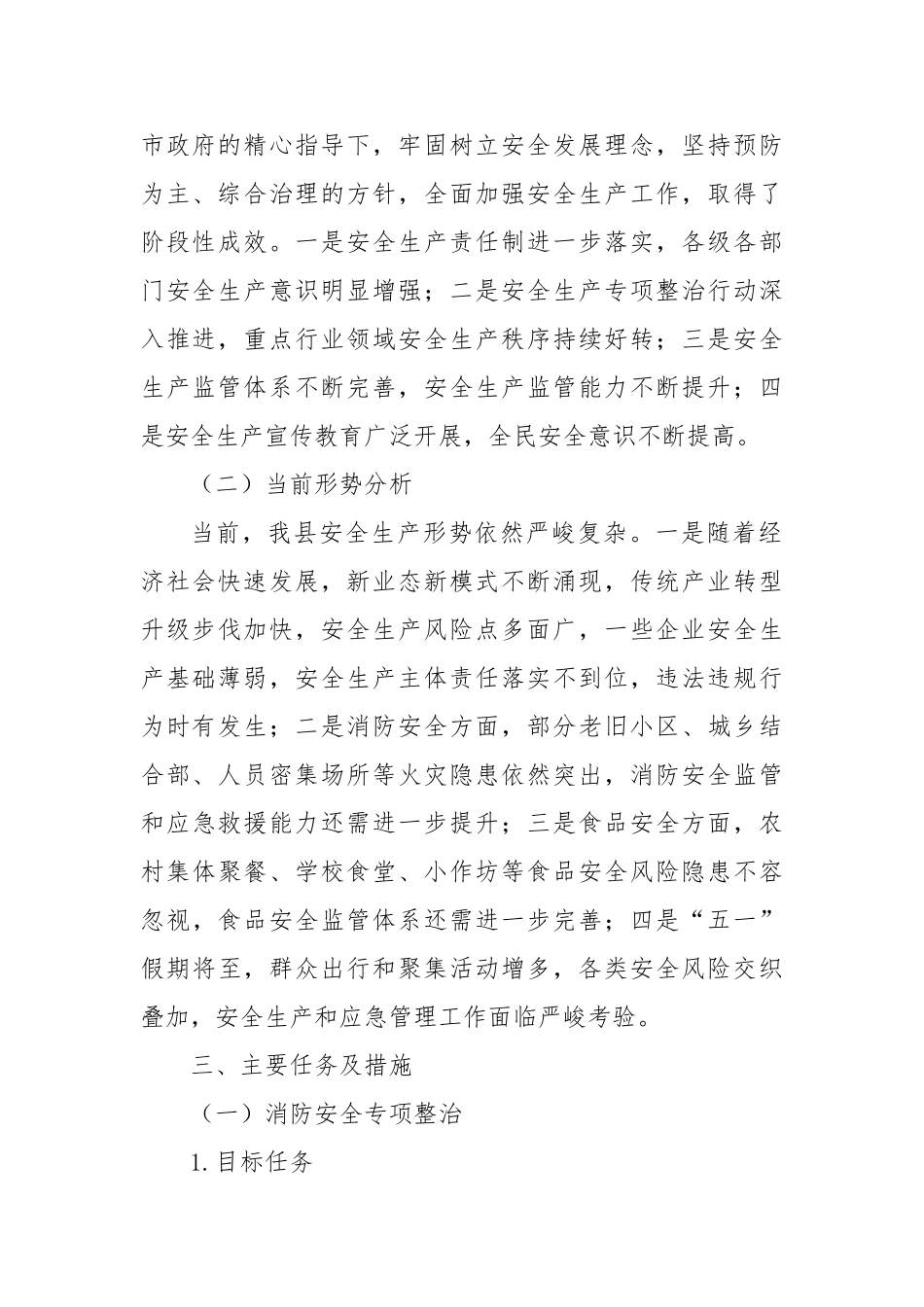 市政府的精心指导下，牢固树立安全发展理念，坚持预防为主、综合治理的方针，全面加强安全生产工作，取得了阶段性成效。一是安全生产责任制进一步落实，各级各部门安全生产意识明显增强；二是安全生产专项整治行动深入推进，重点行业领域安全生产秩序持续好转；三是安全生产监管体系不断完善，安全生产监管能力不断提升；四是安全生产宣传教育广泛开展，全民安全意识不断提高。

（二）当前形势分析

当前，我县安全生产形势依然严峻复杂。一是随着经济社会快速发展，新业态新模式不断涌现，传统产业转型升级步伐加快，安全生产风险点多面广，一些企业安全生产基础薄弱，安全生产主体责任落实不到位，违法违规行为时有发生；二是消防安全方面，部分老旧小区、城乡结合部、人员密集场所等火灾隐患依然突出，消防安全监管和应急救援能力还需进一步提升；三是食品安全方面，农村集体聚餐、学校食堂、小作坊等食品安全风险隐患不容忽视，食品安全监管体系还需进一步完善；四是“五一”假期将至，群众出行和聚集活动增多，各类安全风险交织叠加，安全生产和应急管理工作面临严峻考验。

三、主要任务及措施

（一）消防安全专项整治

1. 目标任务